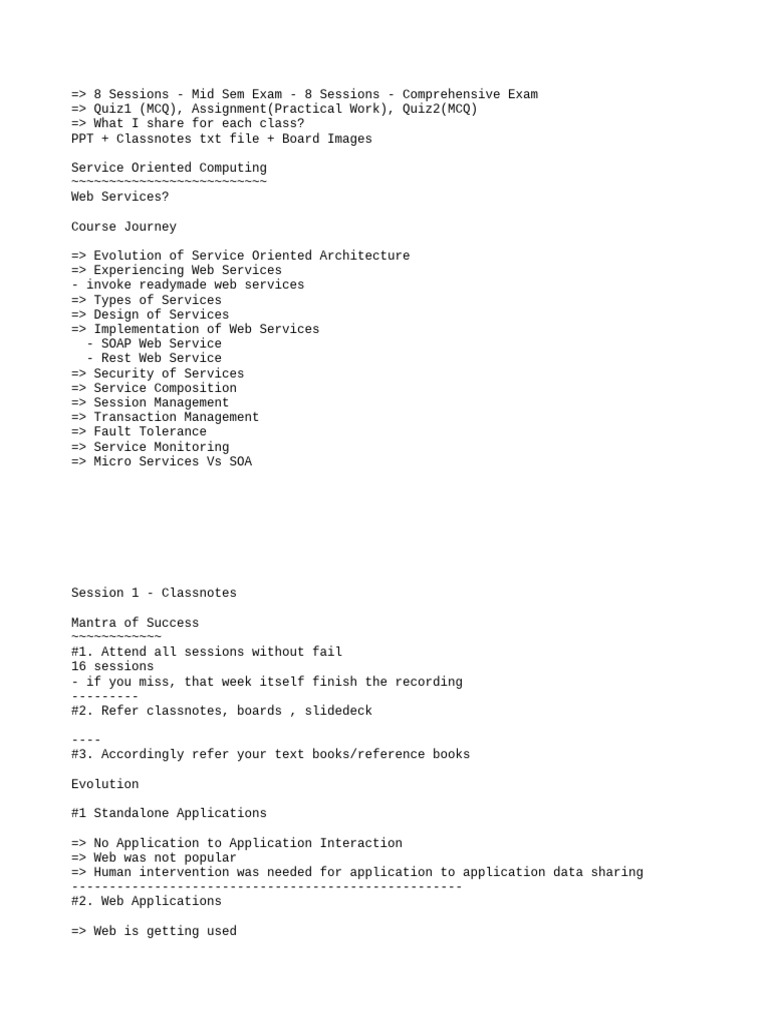 => 8 Sessions - Mid Sem Exam - 8 Sessions - Comprehensive Exam
=> Quiz1 (MCQ), Assignment(Practical Work), Quiz2(MCQ)
=> What I share for each class?
PPT + Classnotes txt file + Board Images

Service Oriented Computing
~~~~~~~~~~~~~~~~~~~~~~~~~~
Web Services?

Course Journey

=> Evolution of Service Oriented Architecture
=> Experiencing Web Services
- invoke readymade web services
=> Types of Services
=> Design of Services
=> Implementation of Web Services
- SOAP Web Service
- Rest Web Service
=> Security of Services
=> Service Composition
=> Session Management
=> Transaction Management
=> Fault Tolerance
=> Service Monitoring
=> Micro Services Vs SOA

Session 1 - Classnotes

Mantra of Success
~~~~~~~~~~~~
#1. Attend all sessions without fail
16 sessions
- if you miss, that week itself finish the recording
---------
#2. Refer classnotes, boards , slidedeck

----
#3. Accordingly refer your text books/reference books

Evolution

#1 Standalone Applications

=> No Application to Application Interaction
=> Web was not popular
=> Human intervention was needed for application to application data sharing
----------------------------------------------------
#2. Web Applications

=> Web is getting used